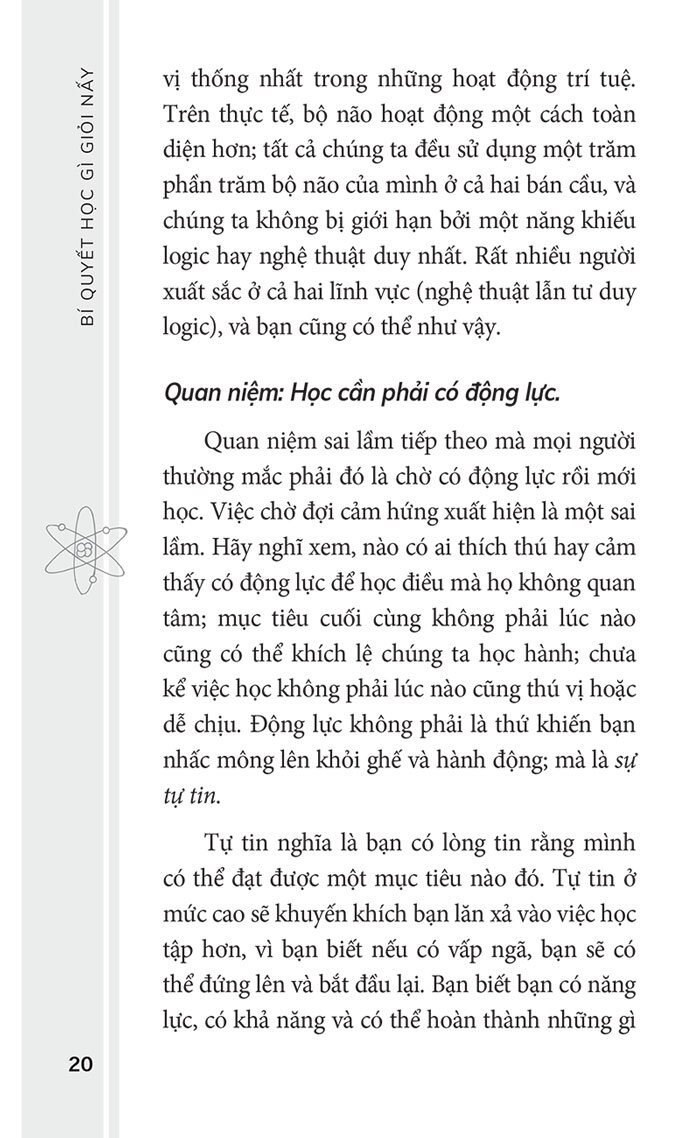 BÍ QUYẾT HỌC GÌ GIỎI NẤY

vị thống nhất trong những hoạt động trí tuệ. Trên thực tế, bộ não hoạt động một cách toàn diện hơn; tất cả chúng ta đều sử dụng một trăm phần trăm bộ não của mình ở cả hai bán cầu, và chúng ta không bị giới hạn bởi một năng khiếu logic hay nghệ thuật duy nhất. Rất nhiều người xuất sắc ở cả hai lĩnh vực (nghệ thuật lẫn tư duy logic), và bạn cũng có thể như vậy.

Quan niệm: Học cần phải có động lực.

Quan niệm sai lầm tiếp theo mà mọi người thường mắc phải đó là chờ có động lực rồi mới học. Việc chờ đợi cảm hứng xuất hiện là một sai lầm. Hãy nghĩ xem, nào có ai thích thú hay cảm thấy có động lực để học điều mà họ không quan tâm; mục tiêu cuối cùng không phải lúc nào cũng có thể khích lệ chúng ta học hành; chưa kể việc học không phải lúc nào cũng thú vị hoặc dễ chịu. Động lực không phải là thứ khiến bạn nhấc mông lên khỏi ghế và hành động; mà là sự tự tin.

Tự tin nghĩa là bạn có lòng tin rằng mình có thể đạt được một mục tiêu nào đó. Tự tin ở mức cao sẽ khuyến khích bạn lăn xả vào việc học tập hơn, vì bạn biết nếu có vấp ngã, bạn sẽ có thể đứng lên và bắt đầu lại. Bạn biết bạn có năng lực, có khả năng và có thể hoàn thành những gì

20